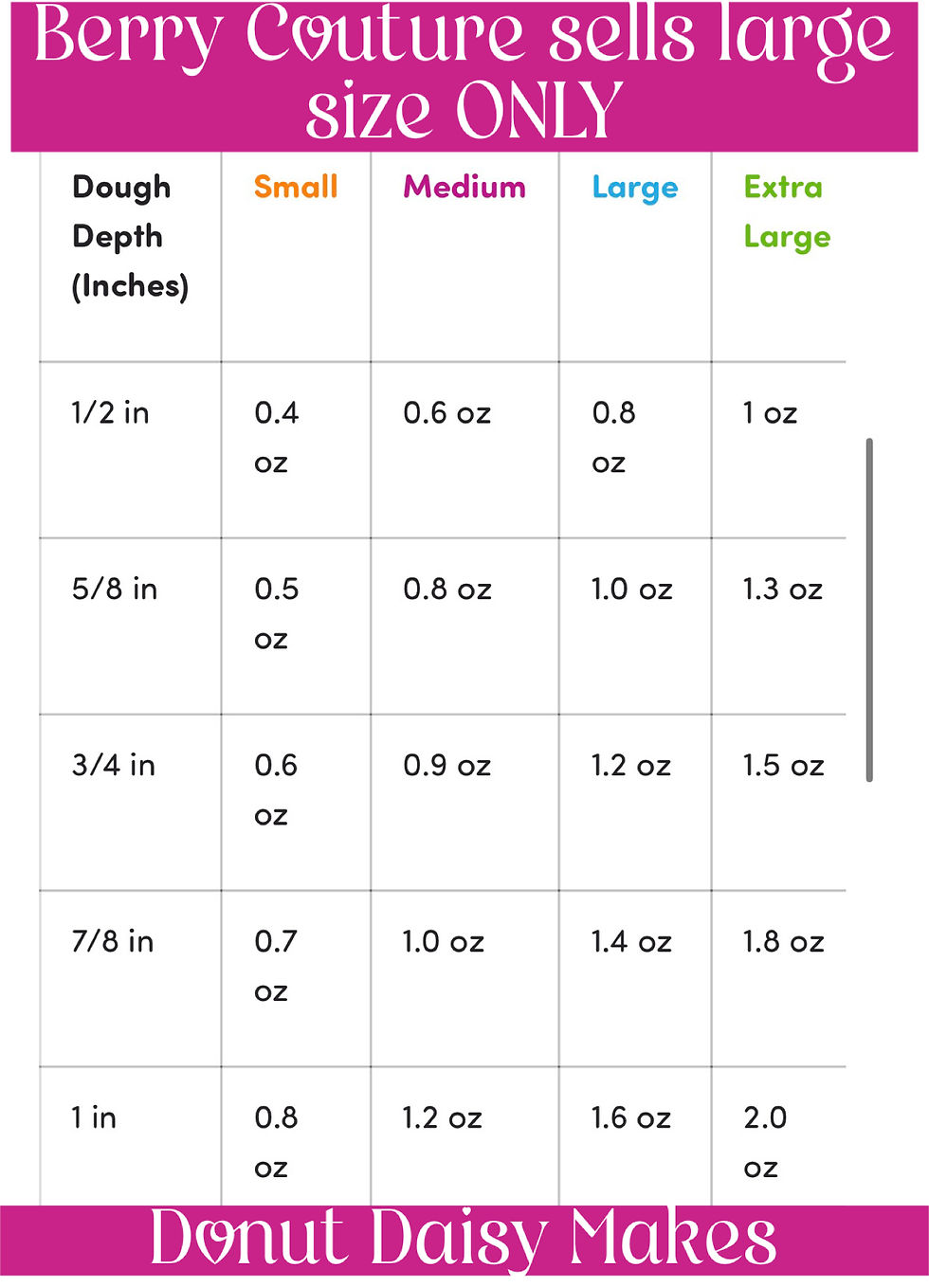 Berry Couture sells large size ONLY

| Dough Depth (Inches) | Small | Medium | Large | Extra Large |
|---|---|---|---|---|
| 1/2 in | 0.4 oz | 0.6 oz | 0.8 oz | 1 oz |
| 5/8 in | 0.5 oz | 0.8 oz | 1.0 oz | 1.3 oz |
| 3/4 in | 0.6 oz | 0.9 oz | 1.2 oz | 1.5 oz |
| 7/8 in | 0.7 oz | 1.0 oz | 1.4 oz | 1.8 oz |
| 1 in | 0.8 oz | 1.2 oz | 1.6 oz | 2.0 oz |

Donut Daisy Makes